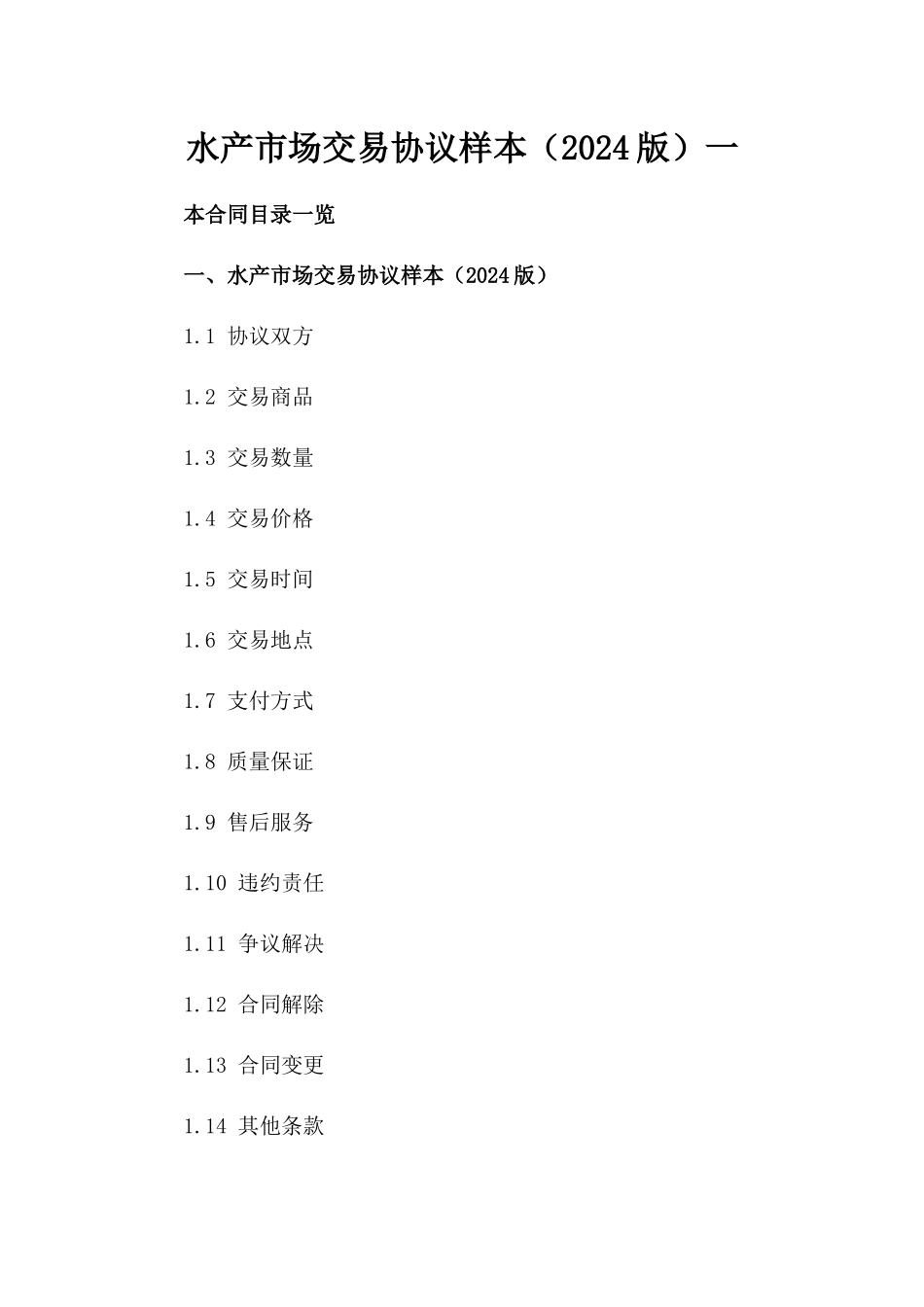 水产市场交易协议样本（2024版）一

本合同目录一览

一、水产市场交易协议样本（2024版）

1.1 协议双方

1.2 交易商品

1.3 交易数量

1.4 交易价格

1.5 交易时间

1.6 交易地点

1.7 支付方式

1.8 质量保证

1.9 售后服务

1.10 违约责任

1.11 争议解决

1.12 合同解除

1.13 合同变更

1.14 其他条款